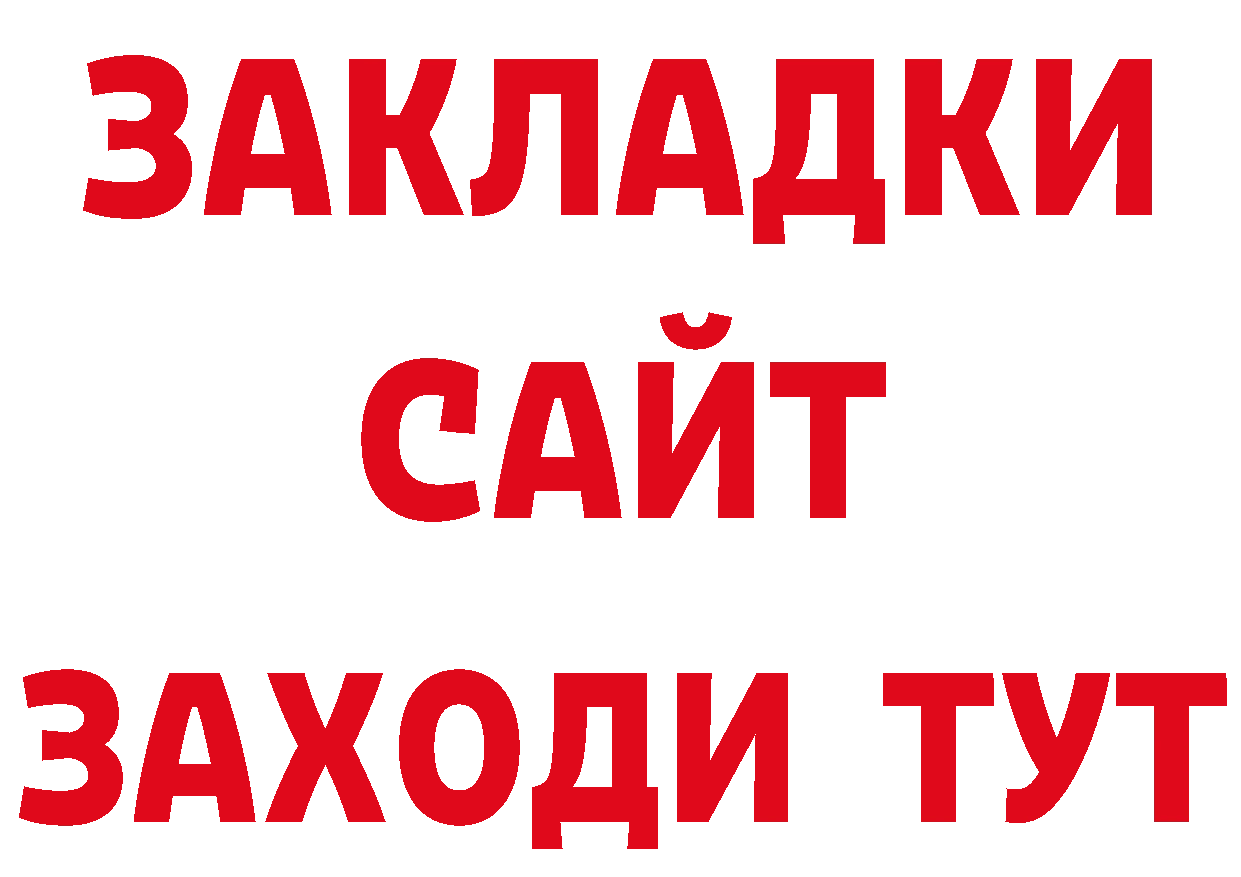 ЗАКЛАДКИ
САЙТ
ЗАХОДИ ТУТ